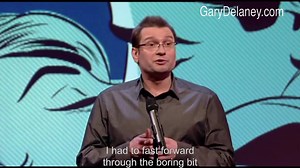 GaryDelaney.com

I had to fast forward through the boring bit